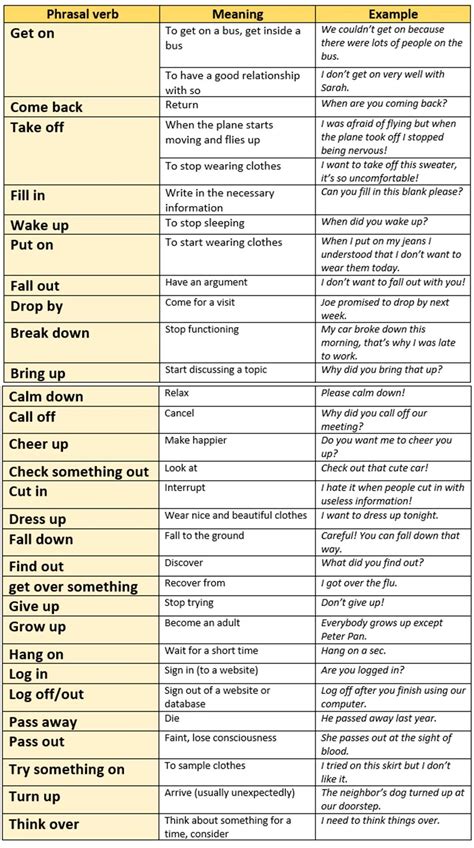 | Phrasal verb | Meaning | Example |
|---|---|---|
| Get on | To get on a bus, get inside a bus | We couldn't get on because there were lots of people on the bus. |
| | To have a good relationship with so | I don't get on very well with Sarah. |
| Come back | Return | When are you coming back? |
| Take off | When the plane starts moving and flies up | I was afraid of flying but when the plane took off I stopped being nervous! |
| | To stop wearing clothes | I want to take off this sweater, it's so uncomfortable! |
| Fill in | Write in the necessary information | Can you fill in this blank please? |
| Wake up | To stop sleeping | When did you wake up? |
| Put on | To start wearing clothes | When I put on my jeans I understood that I don't want to wear them today. |
| Fall out | Have an argument | I don't want to fall out with you! |
| Drop by | Come for a visit | Joe promised to drop by next week. |
| Break down | Stop functioning | My car broke down this morning, that's why I was late to work. |
| Bring up | Start discussing a topic | Why did you bring that up? |
| Calm down | Relax | Please calm down! |
| Call off | Cancel | Why did you call off our meeting? |
| Cheer up | Make happier | Do you want me to cheer you up? |
| Check something out | Look at | Check out that cute car! |
| Cut in | Interrupt | I hate it when people cut in with useless information! |
| Dress up | Wear nice and beautiful clothes | I want to dress up tonight. |
| Fall down | Fall to the ground | Careful! You can fall down that way. |
| Find out | Discover | What did you find out? |
| get over something | Recover from | I got over the flu. |
| Give up | Stop trying | Don't give up! |
| Grow up | Become an adult | Everybody grows up except Peter Pan. |
| Hang on | Wait for a short time | Hang on a sec. |
| Log in | Sign in (to a website) | Are you logged in? |
| Log off/out | Sign out of a website or database | Log off after you finish using our computer. |
| Pass away | Die | He passed away last year. |
| Pass out | Faint, lose consciousness | She passes out at the sight of blood. |
| Try something on | To sample clothes | I tried on this skirt but I don't like it. |
| Turn up | Arrive (usually unexpectedly) | The neighbor's dog turned up at our doorstep. |
| Think over | Think about something for a time, consider | I need to think things over. |